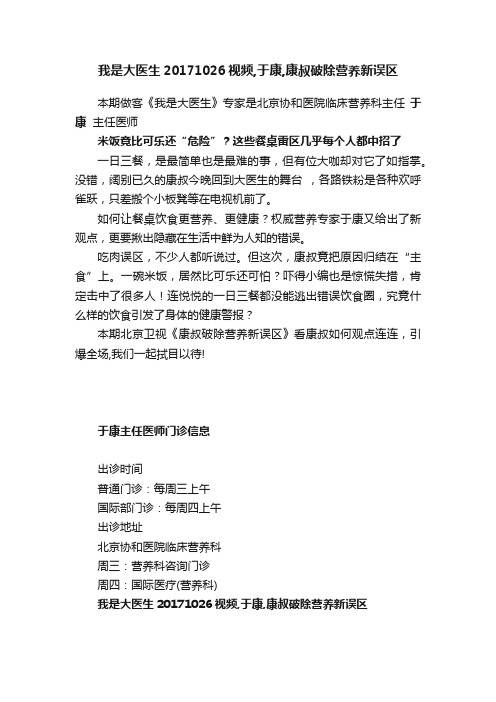 我是大医生 20171026 视频,于康,康叔破除营养新误区

本期做客《我是大医生》专家是北京协和医院临床营养科主任 于康 主任医师

米饭竟比可乐还“危险”？这些餐桌雷区几乎每个人都中招了

一日三餐，是最简单也是最难的事，但有位大咖却对它了如指掌。没错，阔别已久的康叔今晚回到大医生的舞台 ，各路铁粉是各种欢呼雀跃，只差搬个小板凳等在电视机前了。

如何让餐桌饮食更营养、更健康？权威营养专家于康又给出了新观点，更要揪出隐藏在生活中鲜为人知的错误。

吃肉误区，不少人都听说过。但这次，康叔竟把原因归结在“主食”上。一碗米饭，居然比可乐还可怕？吓得小编也是惊慌失措，肯定击中了很多人！连悦悦的一日三餐都没能逃出错误饮食圈，究竟什么样的饮食引发了身体的健康警报？

本期北京卫视《康叔破除营养新误区》看康叔如何观点连连，引爆全场,我们一起拭目以待!

于康主任医师门诊信息

出诊时间
普通门诊：每周三上午
国际部门诊：每周四上午
出诊地址
北京协和医院临床营养科
周三：营养科咨询门诊
周四：国际医疗(营养科)
我是大医生 20171026 视频,于康,康叔破除营养新误区